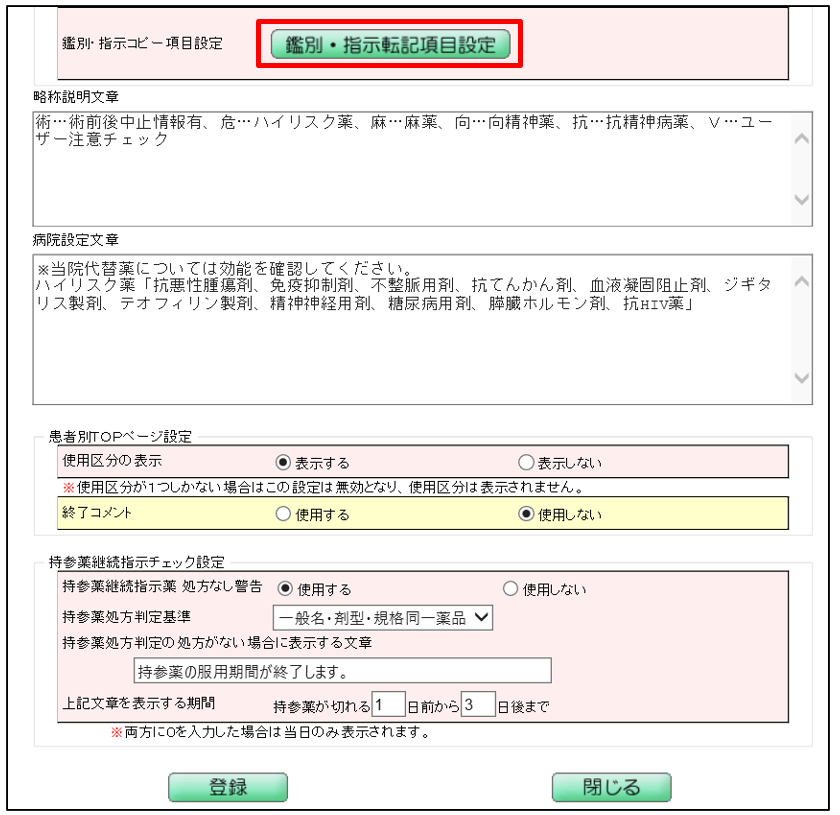 鑑別･指示コピー項目設定 鑑別・指示転記項目設定

略称説明文章

術…術前後中止情報有、危…ハイリスク薬、麻…麻薬、向…向精神薬、抗…抗精神病薬、V…ユーザー注意チェック

病院設定文章

※当院代替薬については効能を確認してください。
ハイリスク薬「抗悪性腫瘍剤、免疫抑制剤、不整脈用剤、抗てんかん剤、血液凝固阻止剤、ジギタリス製剤、テオフィリン製剤、精神神経用剤、糖尿病用剤、膵臓ホルモン剤、抗HIV薬」

患者別TOPページ設定

使用区分の表示 表示する 表示しない

※使用区分が1つしかない場合はこの設定は無効となり、使用区分は表示されません。

終了コメント 使用する 使用しない

持参薬継続指示チェック設定

持参薬継続指示薬 処方なし警告 使用する 使用しない

持参薬処方判定基準 一般名･剤型･規格同一薬品

持参薬処方判定の処方がない場合に表示する文章

持参薬の服用期間が終了します。

上記文章を表示する期間 持参薬が切れる 1 日前から 3 日後まで

※両方に0を入力した場合は当日のみ表示されます。

登録 閉じる